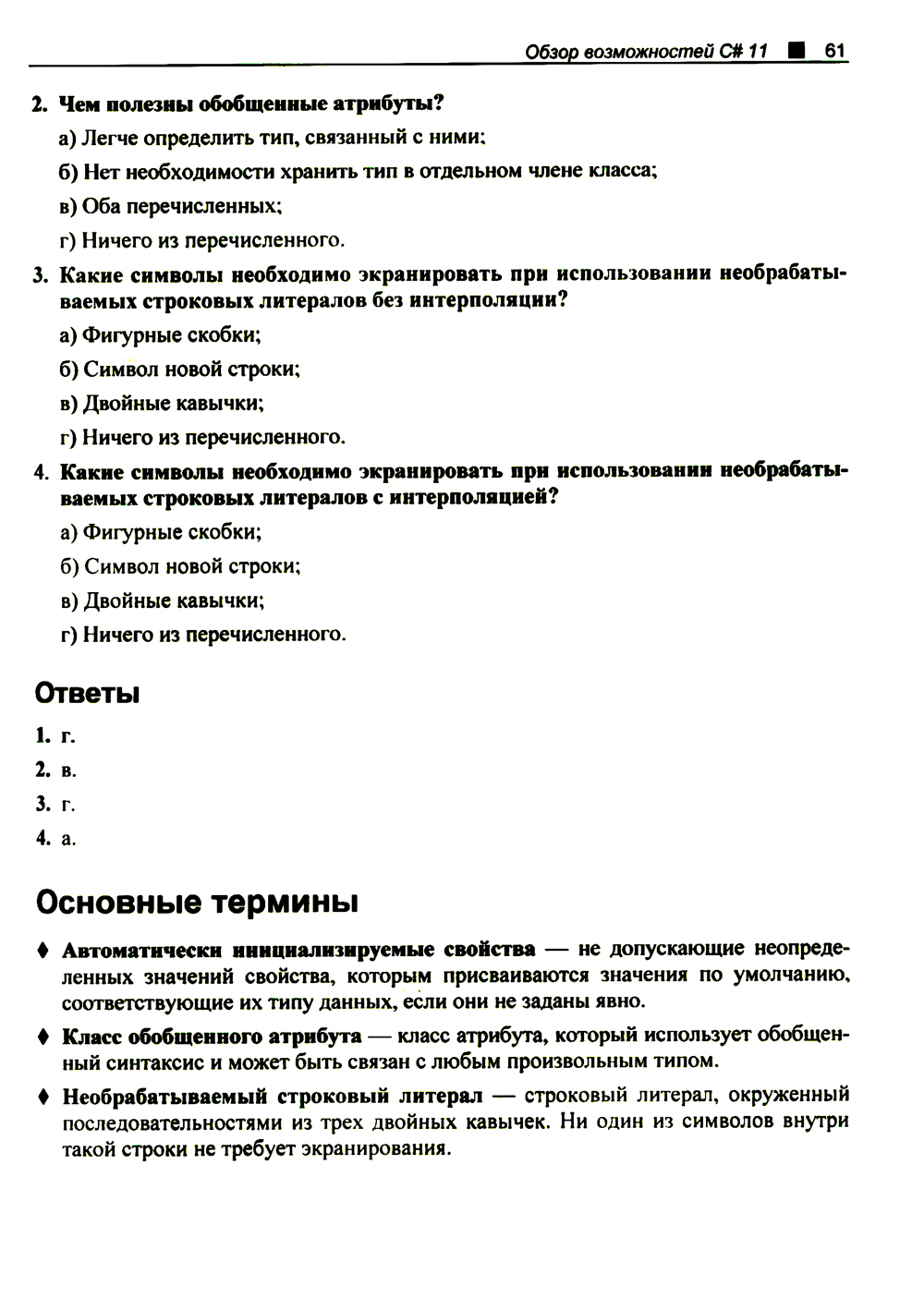 Обзор возможностей C# 11 ■ 61

2. Чем полезны обобщенные атрибуты?

а) Легче определить тип, связанный с ними;

б) Нет необходимости хранить тип в отдельном члене класса;

в) Оба перечисленных;

г) Ничего из перечисленного.

3. Какие символы необходимо экранировать при использовании необрабатываемых строковых литералов без интерполяции?

а) Фигурные скобки;

б) Символ новой строки;

в) Двойные кавычки;

г) Ничего из перечисленного.

4. Какие символы необходимо экранировать при использовании необрабатываемых строковых литералов с интерполяцией?

а) Фигурные скобки;

б) Символ новой строки;

в) Двойные кавычки;

г) Ничего из перечисленного.

Ответы

1. г.

2. в.

3. г.

4. а.

Основные термины

♦ Автоматически инициализируемые свойства — не допускающие неопределенных значений свойства, которым присваиваются значения по умолчанию, соответствующие их типу данных, если они не заданы явно.

♦ Класс обобщенного атрибута — класс атрибута, который использует обобщенный синтаксис и может быть связан с любым произвольным типом.

♦ Необрабатываемый строковый литерал — строковый литерал, окруженный последовательностями из трех двойных кавычек. Ни один из символов внутри такой строки не требует экранирования.